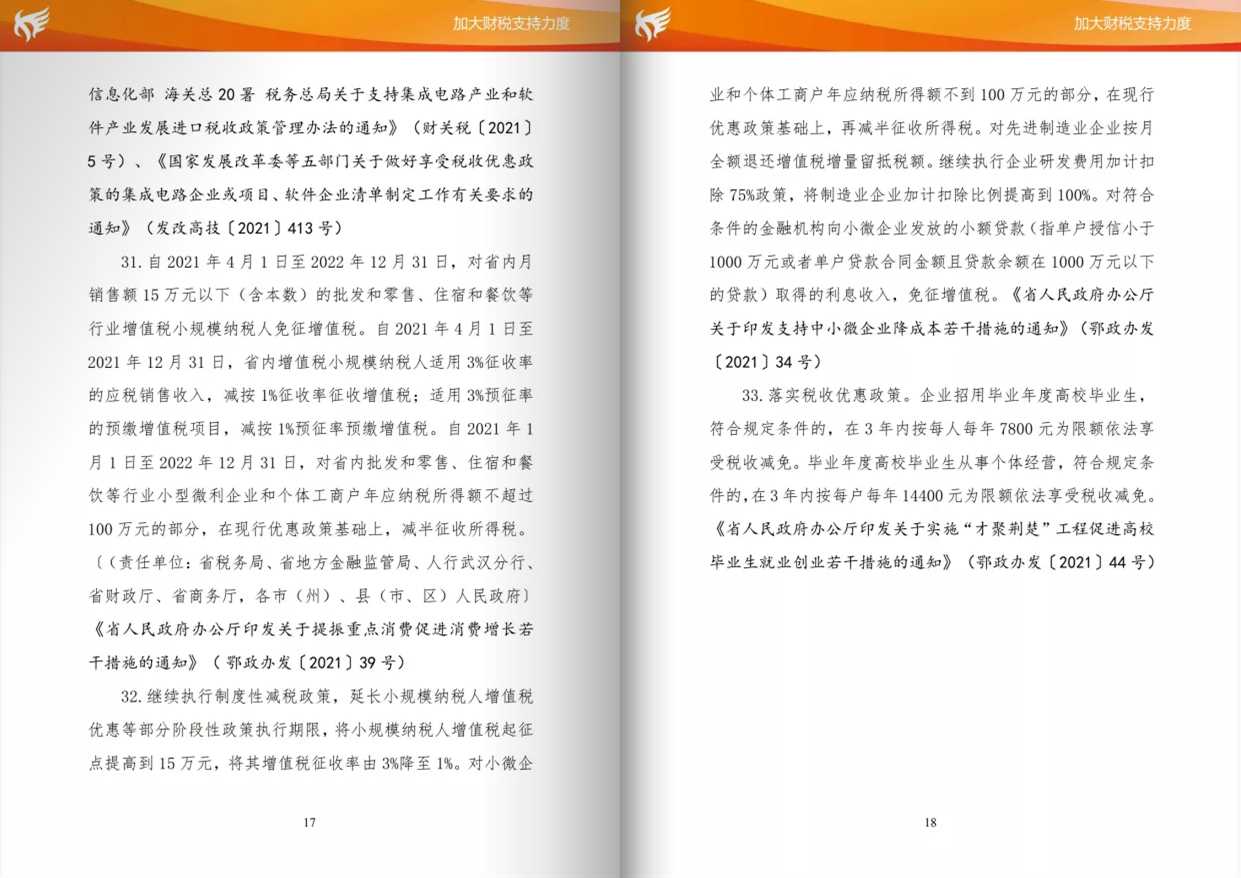 加大财税支持力度

信息化部 海关总20署 税务总局关于支持集成电路产业和软件产业发展进口税收政策管理办法的通知》（财关税〔2021〕5号）、《国家发展改革委等五部门关于做好享受税收优惠政策的集成电路企业或项目、软件企业清单制定工作有关要求的通知》（发改高技〔2021〕413号）

31.自2021年4月1日至2022年12月31日，对省内月销售额15万元以下（含本数）的批发和零售、住宿和餐饮等行业增值税小规模纳税人免征增值税。自2021年4月1日至2021年12月31日，省内增值税小规模纳税人适用3%征收率的应税销售收入，减按1%征收率征收增值税；适用3%预征率的预缴增值税项目，减按1%预征率预缴增值税。自2021年1月1日至2022年12月31日，对省内批发和零售、住宿和餐饮等行业小型微利企业和个体工商户年应纳税所得额不超过100万元的部分，在现行优惠政策基础上，减半征收所得税。〔（责任单位：省税务局、省地方金融监管局、人行武汉分行、省财政厅、省商务厅，各市（州）、县（市、区）人民政府〕《省人民政府办公厅印发关于提振重点消费促进消费增长若干措施的通知》（鄂政办发〔2021〕39号）

32.继续执行制度性减税政策，延长小规模纳税人增值税优惠等部分阶段性政策执行期限，将小规模纳税人增值税起征点提高到15万元，将其增值税征收率由3%降至1%。对小微企

17

加大财税支持力度

业和个体工商户年应纳税所得额不到100万元的部分，在现行优惠政策基础上，再减半征收所得税。对先进制造业企业按月全额退还增值税增量留抵税额。继续执行企业研发费用加计扣除75%政策，将制造业企业加计扣除比例提高到100%。对符合条件的金融机构向小微企业发放的小额贷款（指单户授信小于1000万元或者单户贷款合同金额且贷款余额在1000万元以下的贷款）取得的利息收入，免征增值税。《省人民政府办公厅关于印发支持中小微企业降成本若干措施的通知》（鄂政办发〔2021〕34号）

33.落实税收优惠政策。企业招用毕业年度高校毕业生，符合规定条件的，在3年内按每人每年7800元为限额依法享受税收减免。毕业年度高校毕业生从事个体经营，符合规定条件的，在3年内按每户每年14400元为限额依法享受税收减免。《省人民政府办公厅印发关于实施“才聚荆楚”工程促进高校毕业生就业创业若干措施的通知》（鄂政办发〔2021〕44号）

18